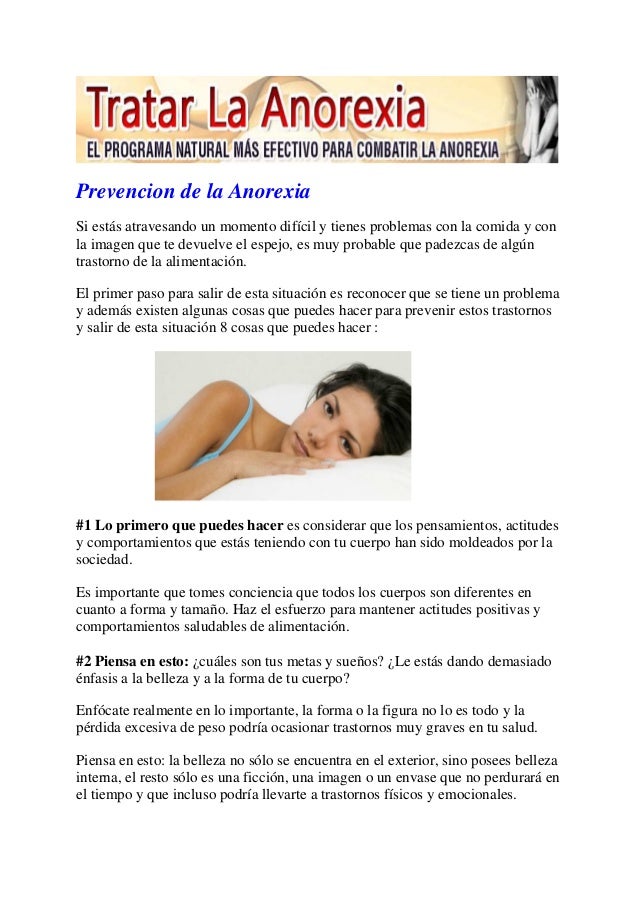 Tratar La Anorexia
EL PROGRAMA NATURAL MÁS EFECTIVO PARA COMBATIR LA ANOREXIA

Prevencion de la Anorexia

Si estás atravesando un momento difícil y tienes problemas con la comida y con la imagen que te devuelve el espejo, es muy probable que padezcas de algún trastorno de la alimentación.

El primer paso para salir de esta situación es reconocer que se tiene un problema y además existen algunas cosas que puedes hacer para prevenir estos trastornos y salir de esta situación 8 cosas que puedes hacer :

#1 Lo primero que puedes hacer es considerar que los pensamientos, actitudes y comportamientos que estás teniendo con tu cuerpo han sido moldeados por la sociedad.

Es importante que tomes conciencia que todos los cuerpos son diferentes en cuanto a forma y tamaño. Haz el esfuerzo para mantener actitudes positivas y comportamientos saludables de alimentación.

#2 Piensa en esto: ¿cuáles son tus metas y sueños? ¿Le estás dando demasiado énfasis a la belleza y a la forma de tu cuerpo?

Enfócate realmente en lo importante, la forma o la figura no lo es todo y la pérdida excesiva de peso podría ocasionar trastornos muy graves en tu salud.

Piensa en esto: la belleza no sólo se encuentra en el exterior, sino posees belleza interna, el resto sólo es una ficción, una imagen o un envase que no perdurará en el tiempo y que incluso podría llevarte a trastornos físicos y emocionales.